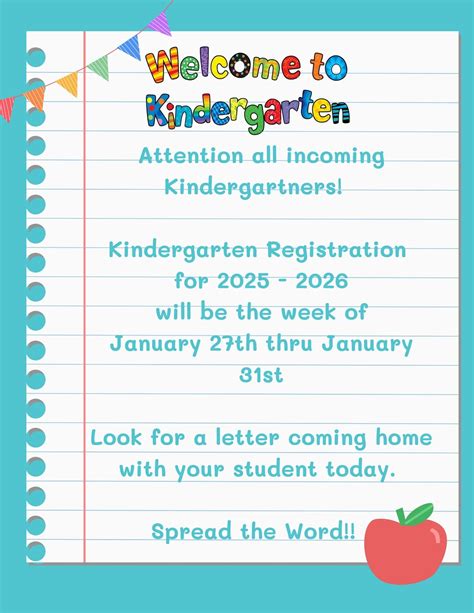 Welcome to Kindergarten

Attention all incoming Kindergartners!

Kindergarten Registration for 2025 - 2026 will be the week of January 27th thru January 31st

Look for a letter coming home with your student today.

Spread the Word!!